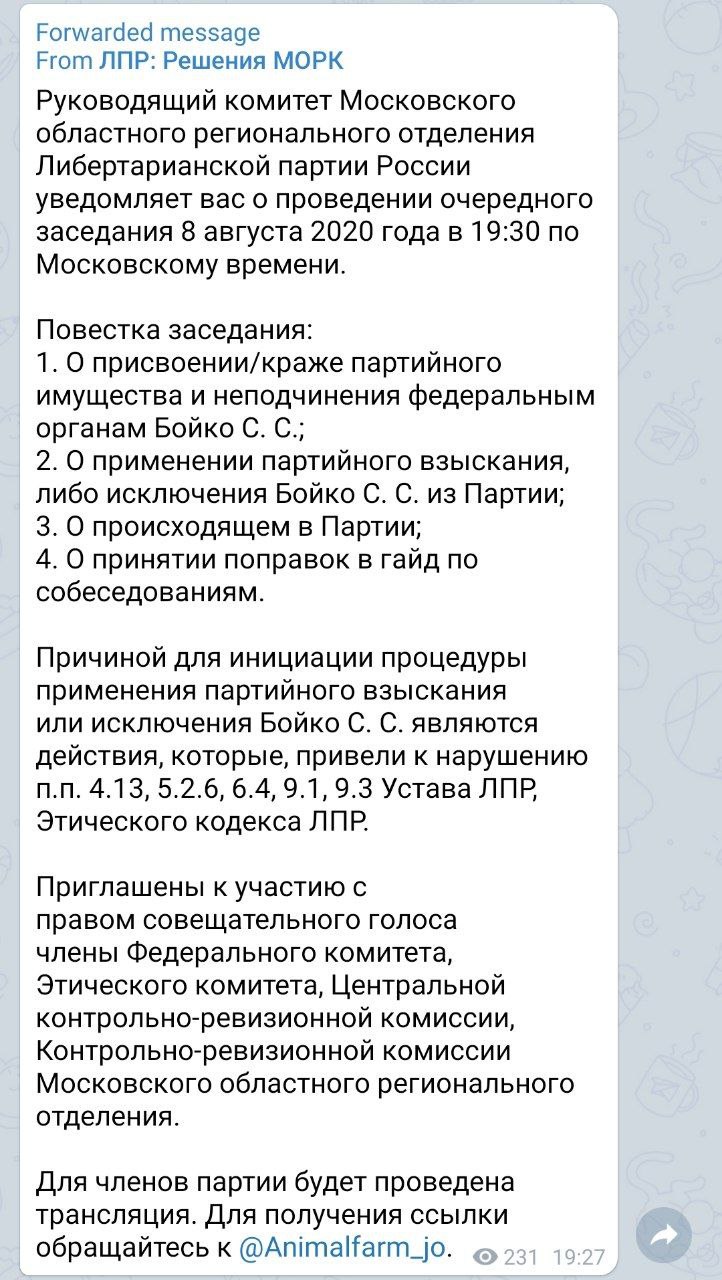 Forwarded message
From ЛПР: Решения МОРК

Руководящий комитет Московского областного регионального отделения Либертарианской партии России уведомляет вас о проведении очередного заседания 8 августа 2020 года в 19:30 по Московскому времени.

Повестка заседания:
1. О присвоении/краже партийного имущества и неподчинения федеральным органам Бойко С. С.;
2. О применении партийного взыскания, либо исключения Бойко С. С. из Партии;
3. О происходящем в Партии;
4. О принятии поправок в гайд по собеседованиям.

Причиной для инициации процедуры применения партийного взыскания или исключения Бойко С. С. являются действия, которые, привели к нарушению п.п. 4.13, 5.2.6, 6.4, 9.1, 9.3 Устава ЛПР, Этического кодекса ЛПР.

Приглашены к участию с правом совещательного голоса члены Федерального комитета, Этического комитета, Центральной контрольно-ревизионной комиссии, Контрольно-ревизионной комиссии Московского областного регионального отделения.

Для членов партии будет проведена трансляция. Для получения ссылки обращайтесь к @Animalfarm_jo.

231 19:27